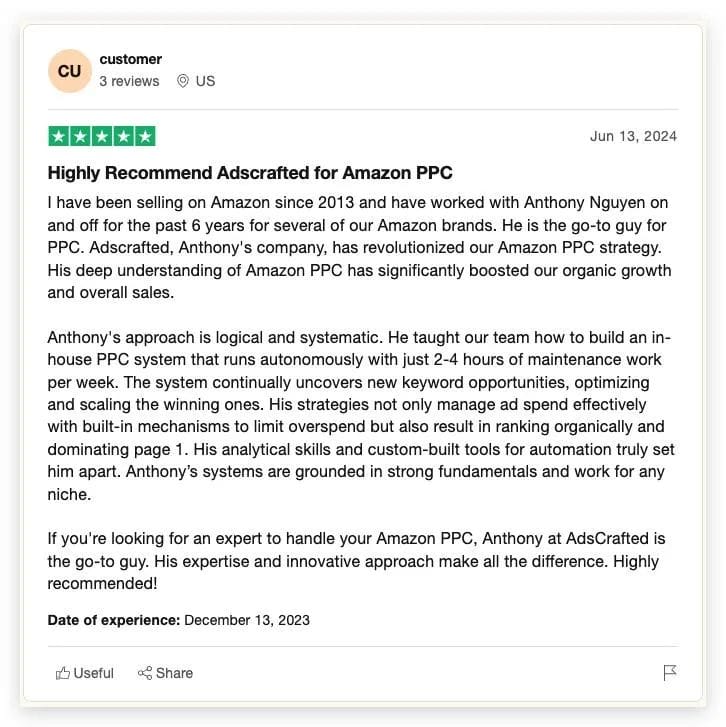 CU
customer
3 reviews US

Jun 13, 2024

Highly Recommend Adscrafted for Amazon PPC

I have been selling on Amazon since 2013 and have worked with Anthony Nguyen on and off for the past 6 years for several of our Amazon brands. He is the go-to guy for PPC. Adscrafted, Anthony's company, has revolutionized our Amazon PPC strategy. His deep understanding of Amazon PPC has significantly boosted our organic growth and overall sales.

Anthony's approach is logical and systematic. He taught our team how to build an in-house PPC system that runs autonomously with just 2-4 hours of maintenance work per week. The system continually uncovers new keyword opportunities, optimizing and scaling the winning ones. His strategies not only manage ad spend effectively with built-in mechanisms to limit overspend but also result in ranking organically and dominating page 1. His analytical skills and custom-built tools for automation truly set him apart. Anthony's systems are grounded in strong fundamentals and work for any niche.

If you're looking for an expert to handle your Amazon PPC, Anthony at AdsCrafted is the go-to guy. His expertise and innovative approach make all the difference. Highly recommended!

Date of experience: December 13, 2023

Useful Share